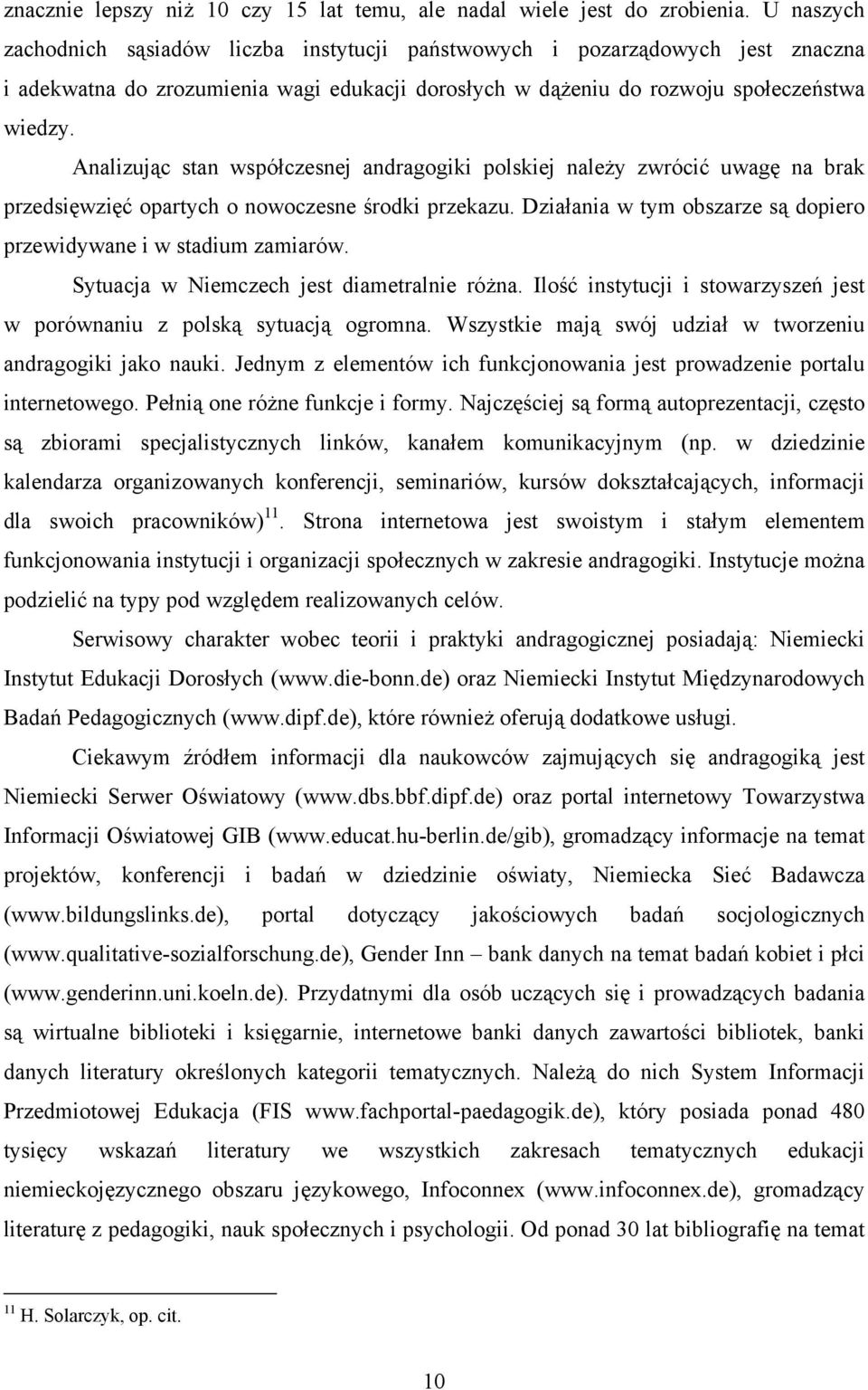 znacznie lepszy niż 10 czy 15 lat temu, ale nadal wiele jest do zrobienia. U naszych zachodnich sąsiadów liczba instytucji państwowych i pozarządowych jest znaczna i adekwatna do zrozumienia wagi edukacji dorosłych w dążeniu do rozwoju społeczeństwa wiedzy.

Analizując stan współczesnej andragogiki polskiej należy zwrócić uwagę na brak przedsięwzięć opartych o nowoczesne środki przekazu. Działania w tym obszarze są dopiero przewidywane i w stadium zamiarów.

Sytuacja w Niemczech jest diametralnie różna. Ilość instytucji i stowarzyszeń jest w porównaniu z polską sytuacją ogromna. Wszystkie mają swój udział w tworzeniu andragogiki jako nauki. Jednym z elementów ich funkcjonowania jest prowadzenie portalu internetowego. Pełnią one różne funkcje i formy. Najczęściej są formą autoprezentacji, często są zbiorami specjalistycznych linków, kanałem komunikacyjnym (np. w dziedzinie kalendarza organizowanych konferencji, seminariów, kursów dokształcających, informacji dla swoich pracowników)$^{11}$. Strona internetowa jest swoistym i stałym elementem funkcjonowania instytucji i organizacji społecznych w zakresie andragogiki. Instytucje można podzielić na typy pod względem realizowanych celów.

Serwisowy charakter wobec teorii i praktyki andragogicznej posiadają: Niemiecki Instytut Edukacji Dorosłych (www.die-bonn.de) oraz Niemiecki Instytut Międzynarodowych Badań Pedagogicznych (www.dipf.de), które również oferują dodatkowe usługi.

Ciekawym źródłem informacji dla naukowców zajmujących się andragogiką jest Niemiecki Serwer Oświatowy (www.dbs.bbf.dipf.de) oraz portal internetowy Towarzystwa Informacji Oświatowej GIB (www.educat.hu-berlin.de/gib), gromadzący informacje na temat projektów, konferencji i badań w dziedzinie oświaty, Niemiecka Sieć Badawcza (www.bildungslinks.de), portal dotyczący jakościowych badań socjologicznych (www.qualitative-sozialforschung.de), Gender Inn – bank danych na temat badań kobiet i płci (www.genderinn.uni.koeln.de). Przydatnymi dla osób uczących się i prowadzących badania są wirtualne biblioteki i księgarnie, internetowe banki danych zawartości bibliotek, banki danych literatury określonych kategorii tematycznych. Należą do nich System Informacji Przedmiotowej Edukacja (FIS www.fachportal-paedagogik.de), który posiada ponad 480 tysięcy wskazań literatury we wszystkich zakresach tematycznych edukacji niemieckojęzycznego obszaru językowego, Infoconnex (www.infoconnex.de), gromadzący literaturę z pedagogiki, nauk społecznych i psychologii. Od ponad 30 lat bibliografię na temat

$^{11}$ H. Solarczyk, op. cit.

10